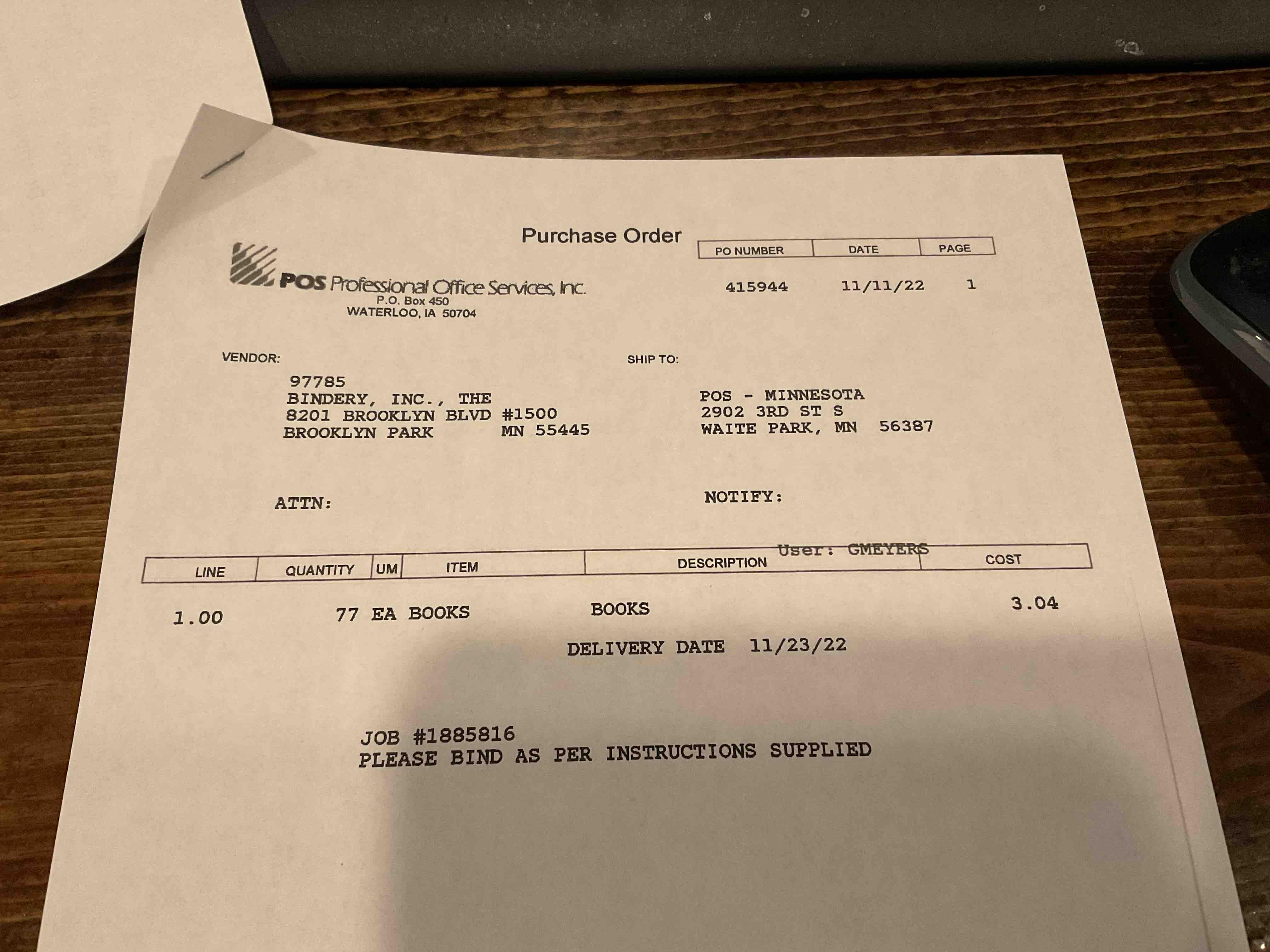 Purchase Order

POS Professional Office Services, Inc.
P.O. Box 450
WATERLOO, IA 50704

| PO NUMBER | DATE | PAGE |
|---|---|---|
| 415944 | 11/11/22 | 1 |

VENDOR:
97785
BINDERY, INC., THE
8201 BROOKLYN BLVD #1500
BROOKLYN PARK MN 55445

SHIP TO:
POS - MINNESOTA
2902 3RD ST S
WAITE PARK, MN 56387

ATTN:

NOTIFY:

User: GMEYERS

| LINE | QUANTITY | UM | ITEM | DESCRIPTION | COST |
|---|---|---|---|---|---|
| 1.00 | 77 | EA | BOOKS | BOOKS | 3.04 |

DELIVERY DATE 11/23/22

JOB #1885816
PLEASE BIND AS PER INSTRUCTIONS SUPPLIED